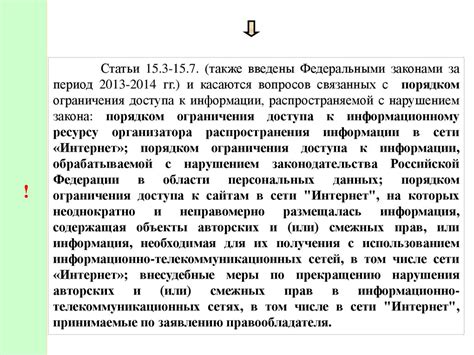 !

Статьи 15.3-15.7. (также введены Федеральными законами за период 2013-2014 гг.) и касаются вопросов связанных с порядком ограничения доступа к информации, распространяемой с нарушением закона: порядком ограничения доступа к информационному ресурсу организатора распространения информации в сети «Интернет»; порядком ограничения доступа к информации, обрабатываемой с нарушением законодательства Российской Федерации в области персональных данных; порядком ограничения доступа к сайтам в сети "Интернет", на которых неоднократно и неправомерно размещалась информация, содержащая объекты авторских и (или) смежных прав, или информация, необходимая для их получения с использованием информационно-телекоммуникационных сетей, в том числе сети «Интернет»; внесудебные меры по прекращению нарушения авторских и (или) смежных прав в информационно-телекоммуникационных сетях, в том числе в сети "Интернет", принимаемые по заявлению правообладателя.